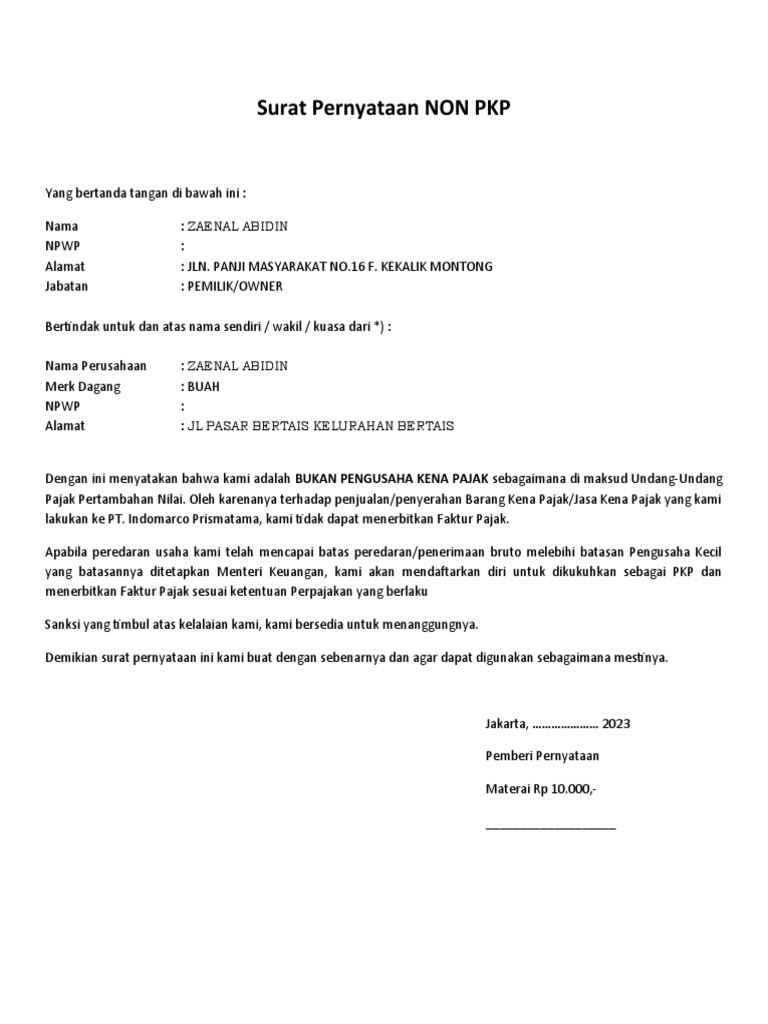 Surat Pernyataan NON PKP

Yang bertanda tangan di bawah ini :

Nama : ZAENAL ABIDIN
NPWP :
Alamat : JLN. PANJI MASYARAKAT NO.16 F. KEKALIK MONTONG
Jabatan : PEMILIK/OWNER

Bertindak untuk dan atas nama sendiri / wakil / kuasa dari *) :

Nama Perusahaan : ZAENAL ABIDIN
Merk Dagang : BUAH
NPWP :
Alamat : JL PASAR BERTAIS KELURAHAN BERTAIS

Dengan ini menyatakan bahwa kami adalah BUKAN PENGUSAHA KENA PAJAK sebagaimana di maksud Undang-Undang Pajak Pertambahan Nilai. Oleh karenanya terhadap penjualan/penyerahan Barang Kena Pajak/Jasa Kena Pajak yang kami lakukan ke PT. Indomarco Prismatama, kami tidak dapat menerbitkan Faktur Pajak.

Apabila peredaran usaha kami telah mencapai batas peredaran/penerimaan bruto melebihi batasan Pengusaha Kecil yang batasannya ditetapkan Menteri Keuangan, kami akan mendaftarkan diri untuk dikukuhkan sebagai PKP dan menerbitkan Faktur Pajak sesuai ketentuan Perpajakan yang berlaku

Sanksi yang timbul atas kelalaian kami, kami bersedia untuk menanggungnya.

Demikian surat pernyataan ini kami buat dengan sebenarnya dan agar dapat digunakan sebagaimana mestinya.

Jakarta, ..................... 2023

Pemberi Pernyataan

Materai Rp 10.000,-

____________________